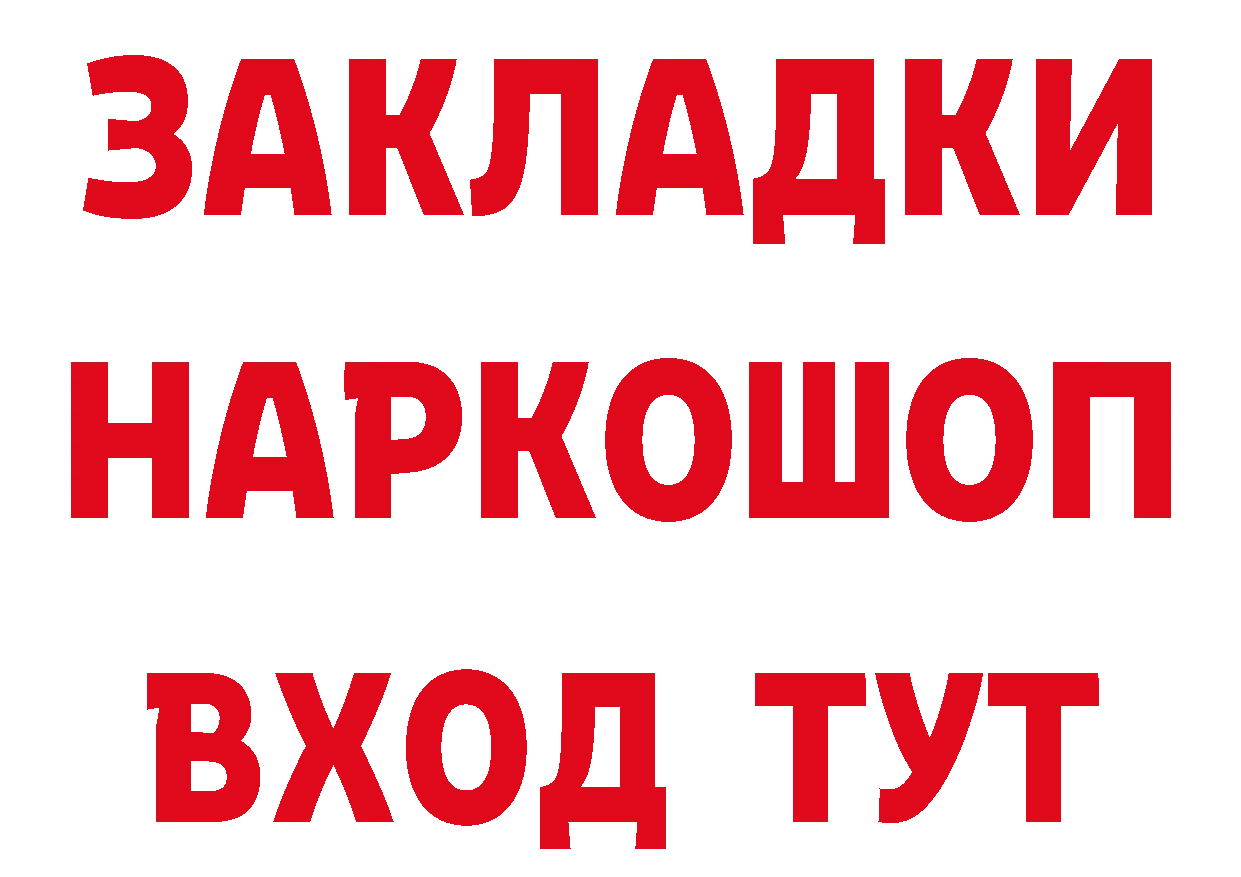 ЗАКЛАДКИ НАРКОШОП ВХОД ТУТ